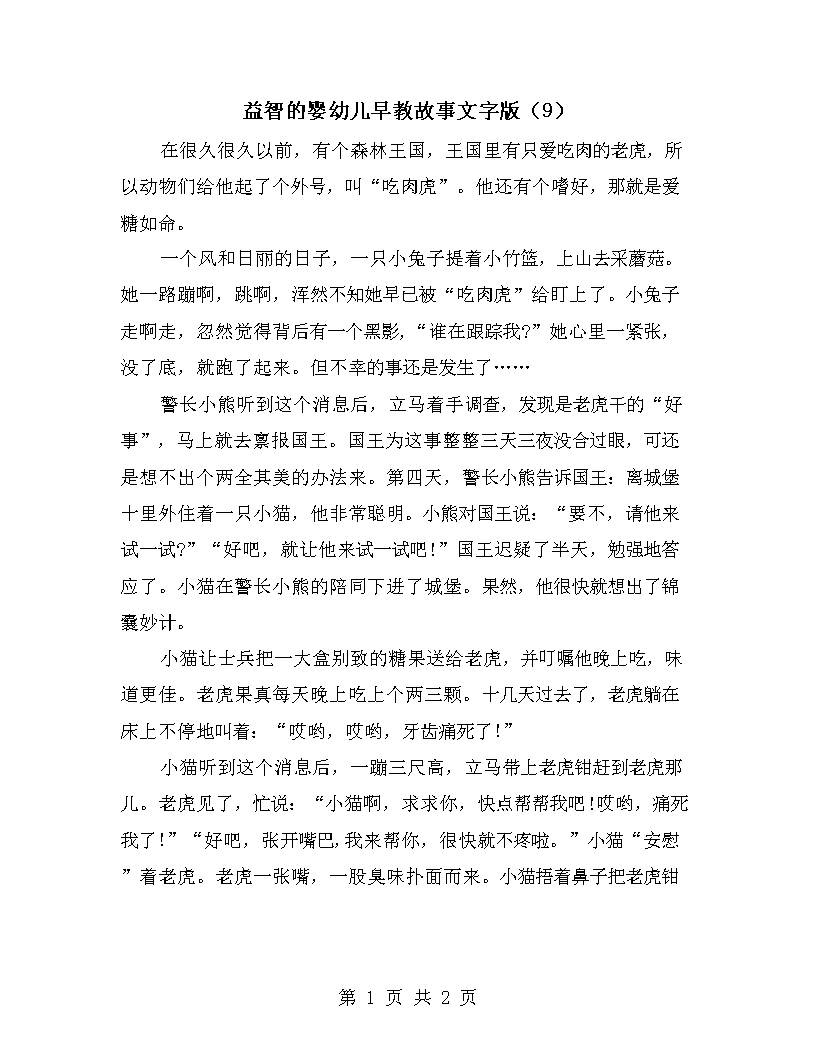 益智的婴幼儿早教故事文字版（9）

在很久很久以前，有个森林王国，王国里有只爱吃肉的老虎，所以动物们给他起了个外号，叫“吃肉虎”。他还有个嗜好，那就是爱糖如命。

一个风和日丽的日子，一只小兔子提着小竹篮，上山去采蘑菇。她一路蹦啊，跳啊，浑然不知她早已被“吃肉虎”给盯上了。小兔子走啊走，忽然觉得背后有一个黑影，“谁在跟踪我?”她心里一紧张，没了底，就跑了起来。但不幸的事还是发生了……

警长小熊听到这个消息后，立马着手调查，发现是老虎干的“好事”，马上就去禀报国王。国王为这事整整三天三夜没合过眼，可还是想不出个两全其美的办法来。第四天，警长小熊告诉国王：离城堡十里外住着一只小猫，他非常聪明。小熊对国王说：“要不，请他来试一试?”“好吧，就让他来试一试吧!”国王迟疑了半天，勉强地答应了。小猫在警长小熊的陪同下进了城堡。果然，他很快就想出了锦囊妙计。

小猫让士兵把一大盒别致的糖果送给老虎，并叮嘱他晚上吃，味道更佳。老虎果真每天晚上吃上个两三颗。十几天过去了，老虎躺在床上不停地叫着：“哎哟，哎哟，牙齿痛死了!”

小猫听到这个消息后，一蹦三尺高，立马带上老虎钳赶到老虎那儿。老虎见了，忙说：“小猫啊，求求你，快点帮帮我吧!哎哟，痛死我了!”“好吧，张开嘴巴,我来帮你，很快就不疼啦。”小猫“安慰”着老虎。老虎一张嘴，一股臭味扑面而来。小猫捂着鼻子把老虎钳

第 1 页 共 2 页